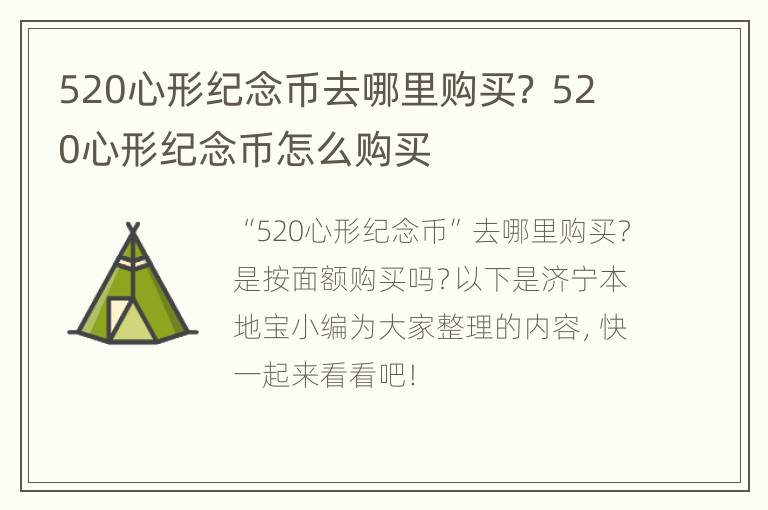 520心形纪念币去哪里购买？520心形纪念币怎么购买

“520心形纪念币”去哪里购买？是按面额购买吗？以下是济宁本地宝小编为大家整理的内容，快一起来看看吧！